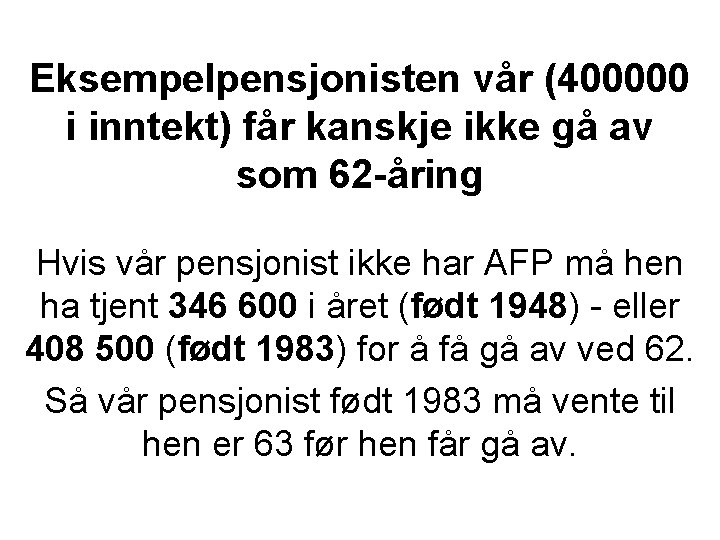 Eksempelpensjonisten vår (400000 i inntekt) får kanskje ikke gå av som 62-åring

Hvis vår pensjonist ikke har AFP må hen ha tjent 346 600 i året (født 1948) - eller 408 500 (født 1983) for å få gå av ved 62.

Så vår pensjonist født 1983 må vente til hen er 63 før hen får gå av.